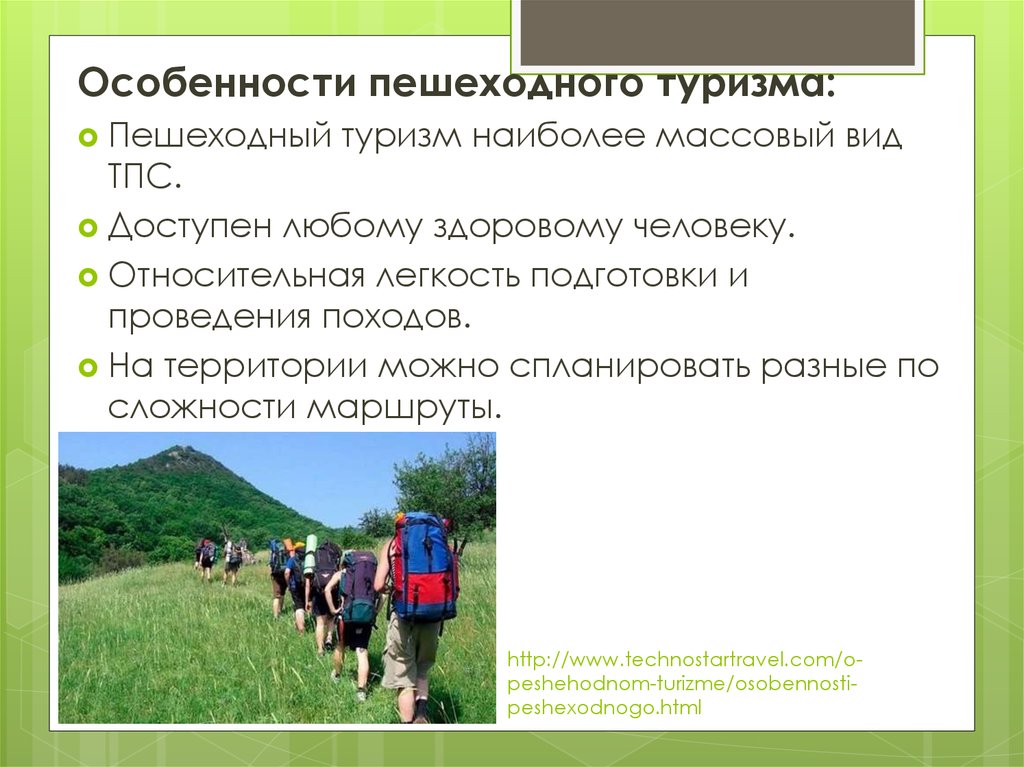 Особенности пешеходного туризма:

Пешеходный туризм наиболее массовый вид ТПС.

Доступен любому здоровому человеку.

Относительная легкость подготовки и проведения походов.

На территории можно спланировать разные по сложности маршруты.

http://www.technostartravel.com/o-peshehodnom-turizme/osobennosti-peshexodnogo.html